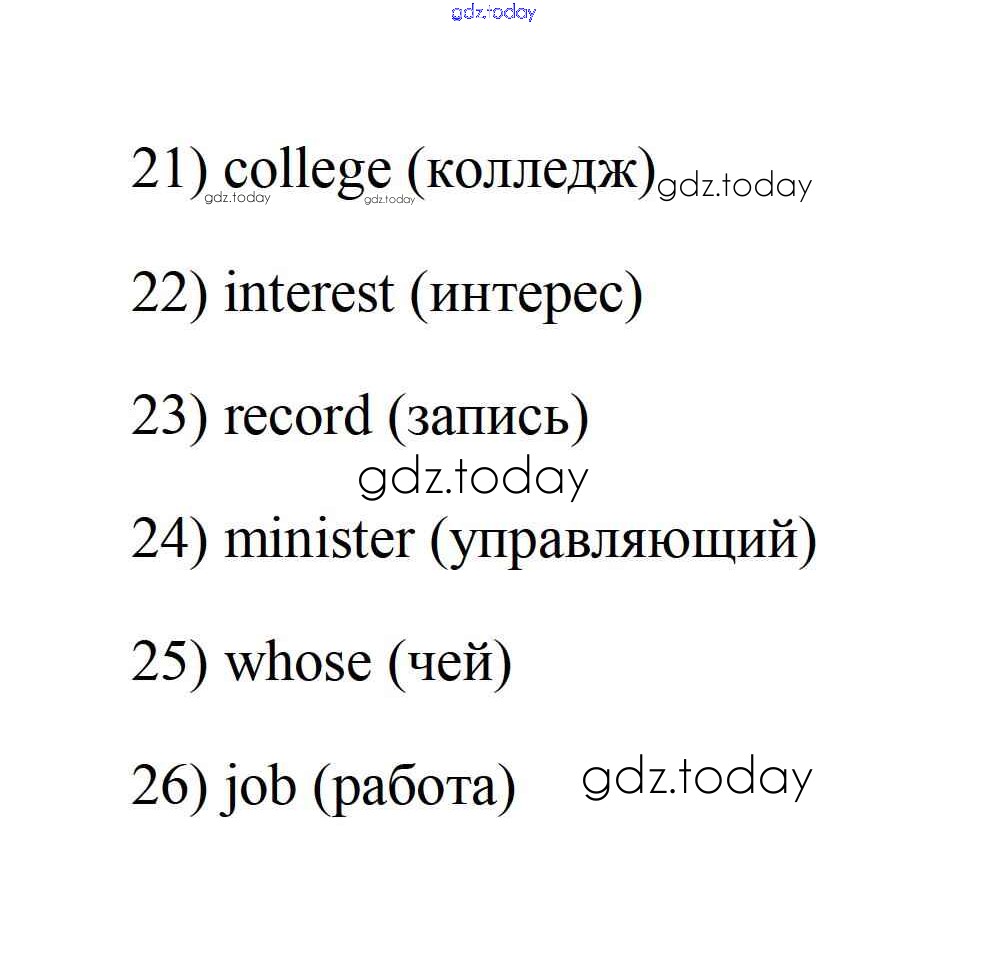 21) college (колледж)

22) interest (интерес)

23) record (запись)

24) minister (управляющий)

25) whose (чей)

26) job (работа)

gdz.today